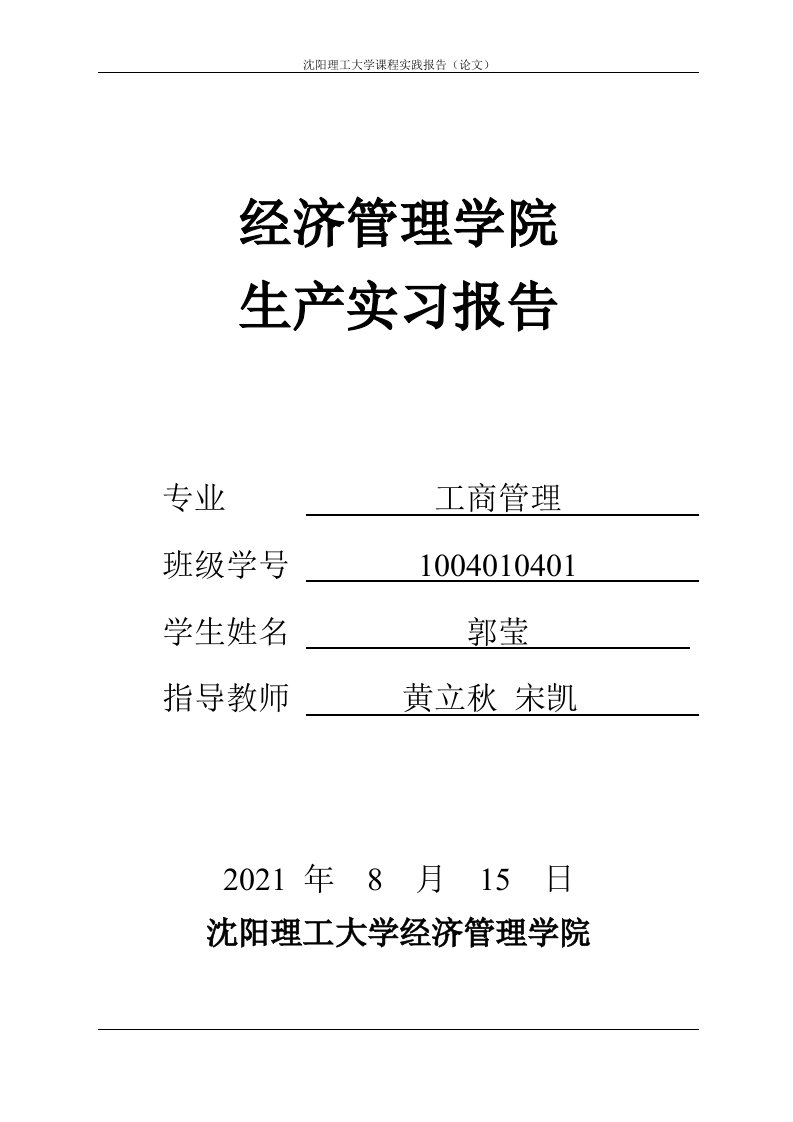 沈阳理工大学课程实践报告（论文）

经济管理学院
生产实习报告

专业 工商管理

班级学号 1004010401

学生姓名 郭莹

指导教师 黄立秋 宋凯

2021 年 8 月 15 日

沈阳理工大学经济管理学院